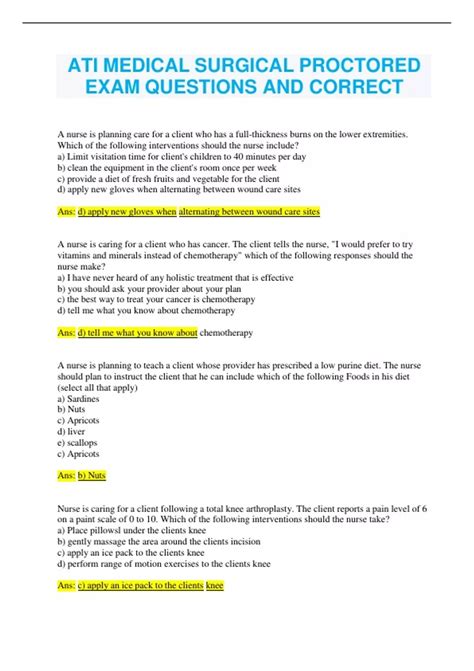 ATI MEDICAL SURGICAL PROCTORED EXAM QUESTIONS AND CORRECT

A nurse is planning care for a client who has a full-thickness burns on the lower extremities. Which of the following interventions should the nurse include?
a) Limit visitation time for client's children to 40 minutes per day
b) clean the equipment in the client's room once per week
c) provide a diet of fresh fruits and vegetable for the client
d) apply new gloves when alternating between wound care sites

Ans: d) apply new gloves when alternating between wound care sites

A nurse is caring for a client who has cancer. The client tells the nurse, "I would prefer to try vitamins and minerals instead of chemotherapy" which of the following responses should the nurse make?
a) I have never heard of any holistic treatment that is effective
b) you should ask your provider about your plan
c) the best way to treat your cancer is chemotherapy
d) tell me what you know about chemotherapy

Ans: d) tell me what you know about chemotherapy

A nurse is planning to teach a client whose provider has prescribed a low purine diet. The nurse should plan to instruct the client that he can include which of the following Foods in his diet (select all that apply)
a) Sardines
b) Nuts
c) Apricots
d) liver
e) scallops
c) Apricots

Ans: b) Nuts

Nurse is caring for a client following a total knee arthroplasty. The client reports a pain level of 6 on a paint scale of 0 to 10. Which of the following interventions should the nurse take?
a) Place pillowsl under the clients knee
b) gently massage the area around the clients incision
c) apply an ice pack to the clients knee
d) perform range of motion exercises to the clients knee

Ans: c) apply an ice pack to the clients knee